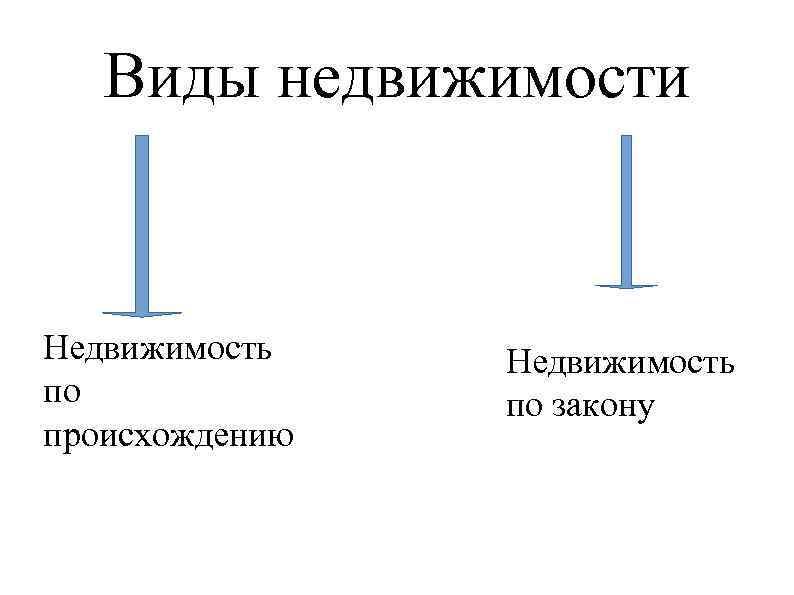 Виды недвижимости

Недвижимость по происхождению

Недвижимость по закону